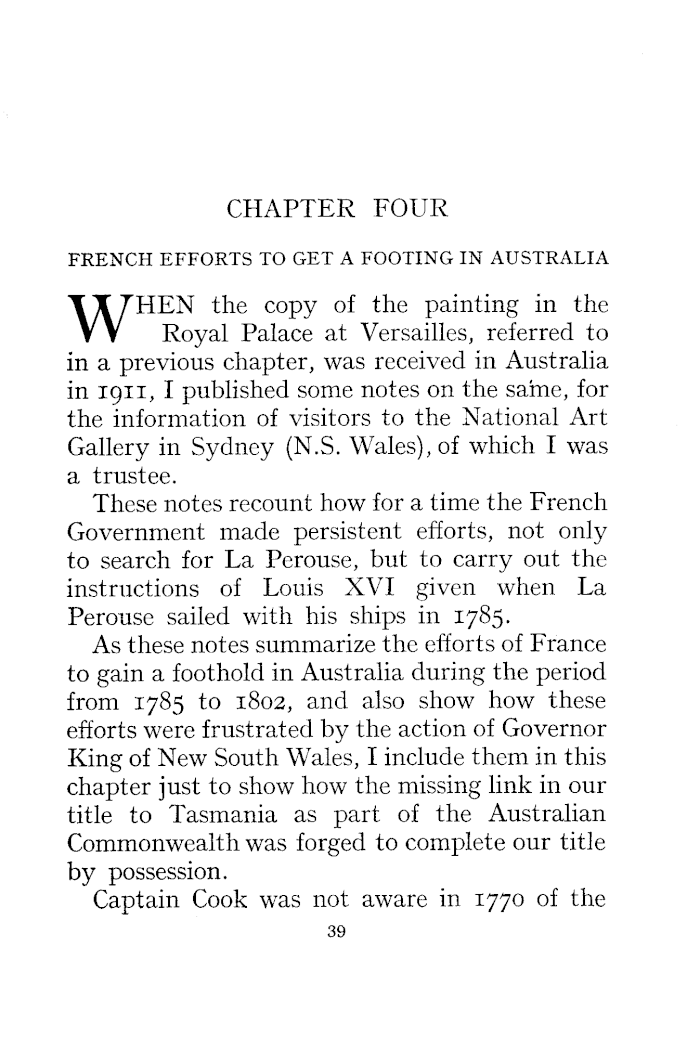 CHAPTER FOUR

FRENCH EFFORTS TO GET A FOOTING IN AUSTRALIA

WHEN the copy of the painting in the Royal Palace at Versailles, referred to in a previous chapter, was received in Australia in 1911, I published some notes on the same, for the information of visitors to the National Art Gallery in Sydney (N.S. Wales), of which I was a trustee.

These notes recount how for a time the French Government made persistent efforts, not only to search for La Perouse, but to carry out the instructions of Louis XVI given when La Perouse sailed with his ships in 1785.

As these notes summarize the efforts of France to gain a foothold in Australia during the period from 1785 to 1802, and also show how these efforts were frustrated by the action of Governor King of New South Wales, I include them in this chapter just to show how the missing link in our title to Tasmania as part of the Australian Commonwealth was forged to complete our title by possession.

Captain Cook was not aware in 1770 of the

39